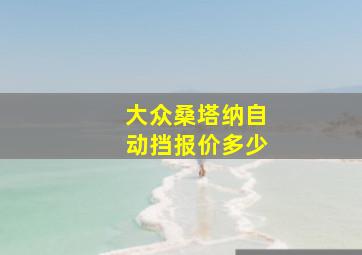 大众桑塔纳自动挡报价多少